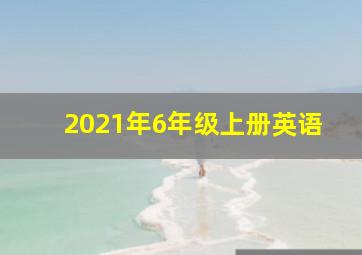 2021年6年级上册英语